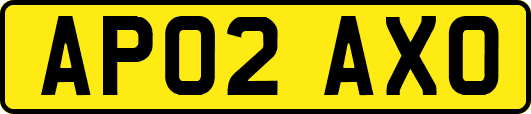 AP02 AXO